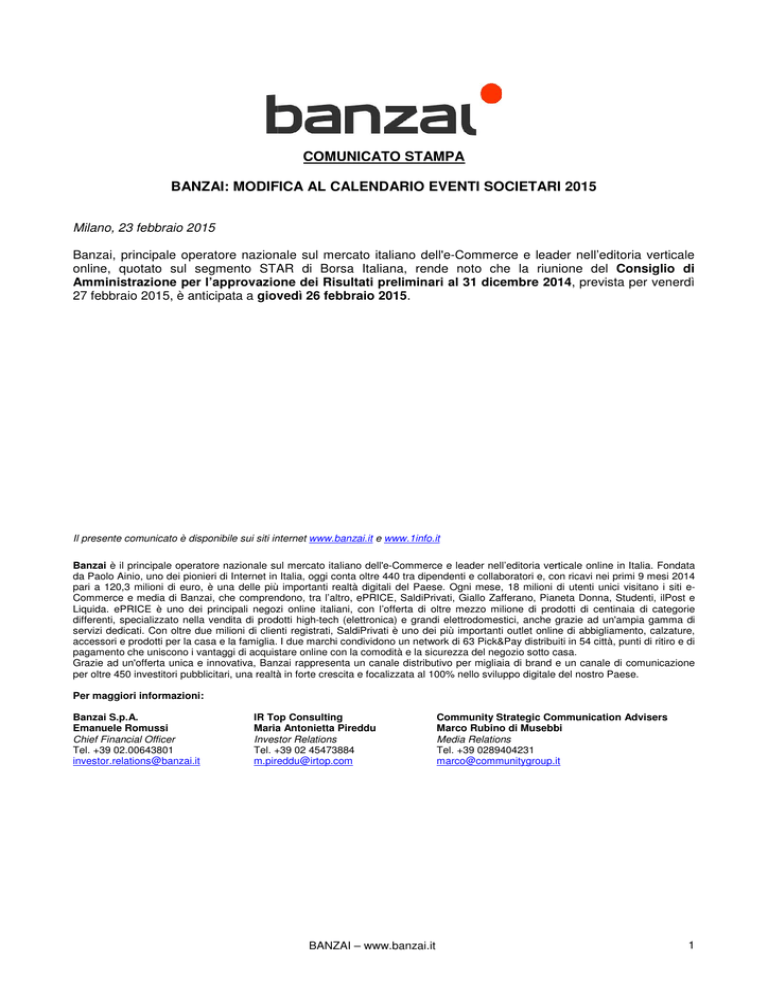 banzai

COMUNICATO STAMPA

BANZAI: MODIFICA AL CALENDARIO EVENTI SOCIETARI 2015

Milano, 23 febbraio 2015

Banzai, principale operatore nazionale sul mercato italiano dell'e-Commerce e leader nell'editoria verticale online, quotato sul segmento STAR di Borsa Italiana, rende noto che la riunione del Consiglio di Amministrazione per l'approvazione dei Risultati preliminari al 31 dicembre 2014, prevista per venerdì 27 febbraio 2015, è anticipata a giovedì 26 febbraio 2015.

Il presente comunicato è disponibile sui siti internet www.banzai.it e www.1info.it

Banzai è il principale operatore nazionale sul mercato italiano dell'e-Commerce e leader nell'editoria verticale online in Italia. Fondata da Paolo Ainio, uno dei pionieri di Internet in Italia, oggi conta oltre 440 tra dipendenti e collaboratori e, con ricavi nei primi 9 mesi 2014 pari a 120,3 milioni di euro, è una delle più importanti realtà digitali del Paese. Ogni mese, 18 milioni di utenti unici visitano i siti e-Commerce e media di Banzai, che comprendono, tra l'altro, ePRICE, SaldiPrivati, Giallo Zafferano, Pianeta Donna, Studenti, ilPost e Liquida. ePRICE è uno dei principali negozi online italiani, con l'offerta di oltre mezzo milione di prodotti di centinaia di categorie differenti, specializzato nella vendita di prodotti high-tech (elettronica) e grandi elettrodomestici, anche grazie ad un'ampia gamma di servizi dedicati. Con oltre due milioni di clienti registrati, SaldiPrivati è uno dei più importanti outlet online di abbigliamento, calzature, accessori e prodotti per la casa e la famiglia. I due marchi condividono un network di 63 Pick&Pay distribuiti in 54 città, punti di ritiro e di pagamento che uniscono i vantaggi di acquistare online con la comodità e la sicurezza del negozio sotto casa.
Grazie ad un'offerta unica e innovativa, Banzai rappresenta un canale distributivo per migliaia di brand e un canale di comunicazione per oltre 450 investitori pubblicitari, una realtà in forte crescita e focalizzata al 100% nello sviluppo digitale del nostro Paese.

Per maggiori informazioni:

Banzai S.p.A.
Emanuele Romussi
Chief Financial Officer
Tel. +39 02.00643801
investor.relations@banzai.it

IR Top Consulting
Maria Antonietta Pireddu
Investor Relations
Tel. +39 02 45473884
m.pireddu@irtop.com

Community Strategic Communication Advisers
Marco Rubino di Musebbi
Media Relations
Tel. +39 0289404231
marco@communitygroup.it

BANZAI – www.banzai.it

1